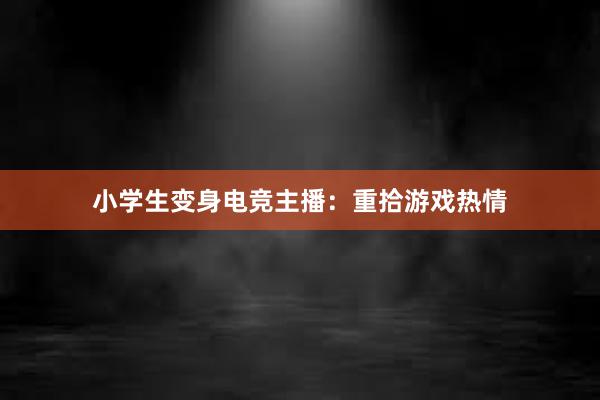 小学生变身电竞主播：重拾游戏热情